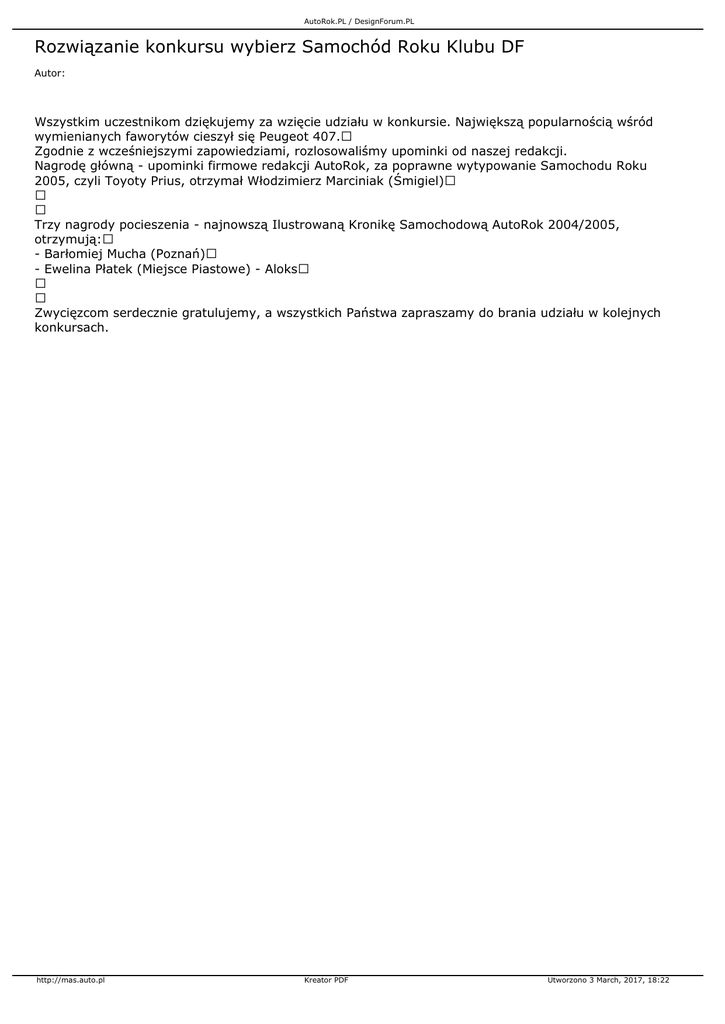 AutoRok.PL / DesignForum.PL

Rozwiązanie konkursu wybierz Samochód Roku Klubu DF

Autor:

Wszystkim uczestnikom dziękujemy za wzięcie udziału w konkursie. Największą popularnością wśród wymienianych faworytów cieszył się Peugeot 407.□
Zgodnie z wcześniejszymi zapowiedziami, rozlosowaliśmy upominki od naszej redakcji.
Nagrodę główną - upominki firmowe redakcji AutoRok, za poprawne wytypowanie Samochodu Roku 2005, czyli Toyoty Prius, otrzymał Włodzimierz Marciniak (Śmigiel)□
□
□
Trzy nagrody pocieszenia - najnowszą Ilustrowaną Kronikę Samochodową AutoRok 2004/2005, otrzymują:□
- Barłomiej Mucha (Poznań)□
- Ewelina Płatek (Miejsce Piastowe) - Aloks□
□
□
Zwycięzcom serdecznie gratulujemy, a wszystkich Państwa zapraszamy do brania udziału w kolejnych konkursach.

http://mas.auto.pl

Kreator PDF

Utworzono 3 March, 2017, 18:22